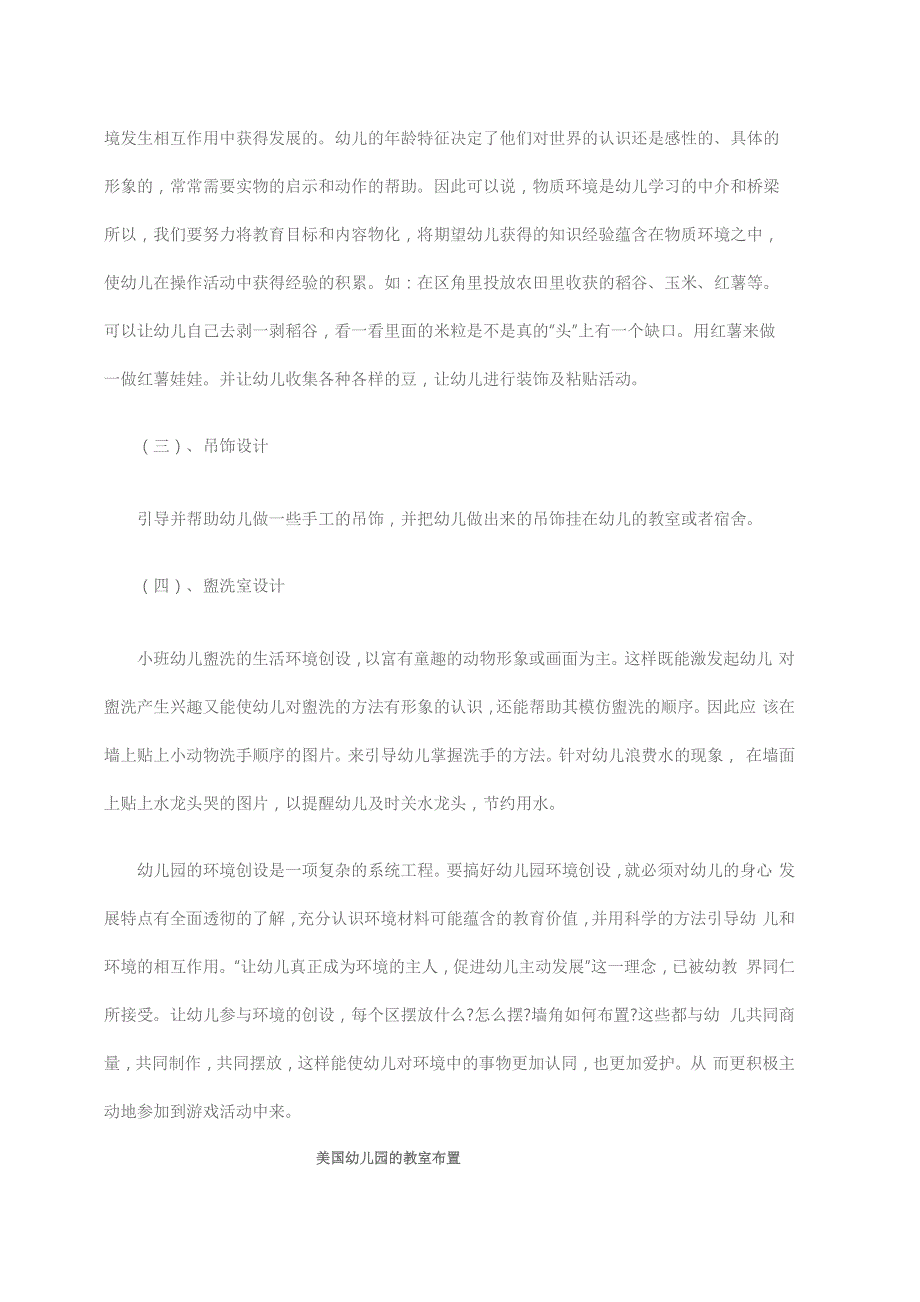 境发生相互作用中获得发展的。幼儿的年龄特征决定了他们对世界的认识还是感性的、具体的形象的，常常需要实物的启示和动作的帮助。因此可以说，物质环境是幼儿学习的中介和桥梁所以，我们要努力将教育目标和内容物化，将期望幼儿获得的知识经验蕴含在物质环境之中，使幼儿在操作活动中获得经验的积累。如：在区角里投放农田里收获的稻谷、玉米、红薯等。可以让幼儿自己去剥一剥稻谷，看一看里面的米粒是不是真的“头”上有一个缺口。用红薯来做一做红薯娃娃。并让幼儿收集各种各样的豆，让幼儿进行装饰及粘贴活动。

（三）、吊饰设计

引导并帮助幼儿做一些手工的吊饰，并把幼儿做出来的吊饰挂在幼儿的教室或者宿舍。

（四）、盥洗室设计

小班幼儿盥洗的生活环境创设，以富有童趣的动物形象或画面为主。这样既能激发起幼儿 对盥洗产生兴趣又能使幼儿对盥洗的方法有形象的认识，还能帮助其模仿盥洗的顺序。因此应 该在墙上贴上小动物洗手顺序的图片。来引导幼儿掌握洗手的方法。针对幼儿浪费水的现象， 在墙面上贴上水龙头哭的图片，以提醒幼儿及时关水龙头，节约用水。

幼儿园的环境创设是一项复杂的系统工程。要搞好幼儿园环境创设，就必须对幼儿的身心 发展特点有全面透彻的了解，充分认识环境材料可能蕴含的教育价值，并用科学的方法引导幼 儿和环境的相互作用。“让幼儿真正成为环境的主人，促进幼儿主动发展”这一理念，已被幼教 界同仁所接受。让幼儿参与环境的创设，每个区摆放什么?怎么摆?墙角如何布置?这些都与幼 儿共同商量，共同制作，共同摆放，这样能使幼儿对环境中的事物更加认同，也更加爱护。从 而更积极主动地参加到游戏活动中来。

美国幼儿园的教室布置